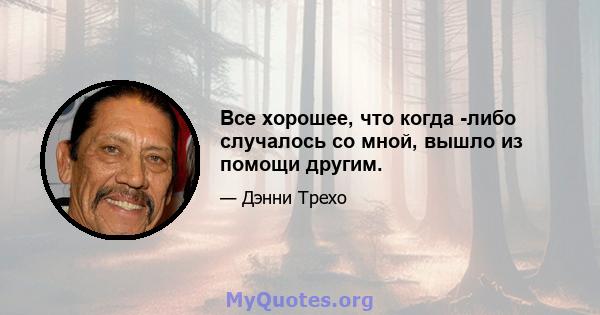 Все хорошее, что когда -либо случалось со мной, вышло из помощи другим.

— Дэнни Трехо

MyQuotes.org